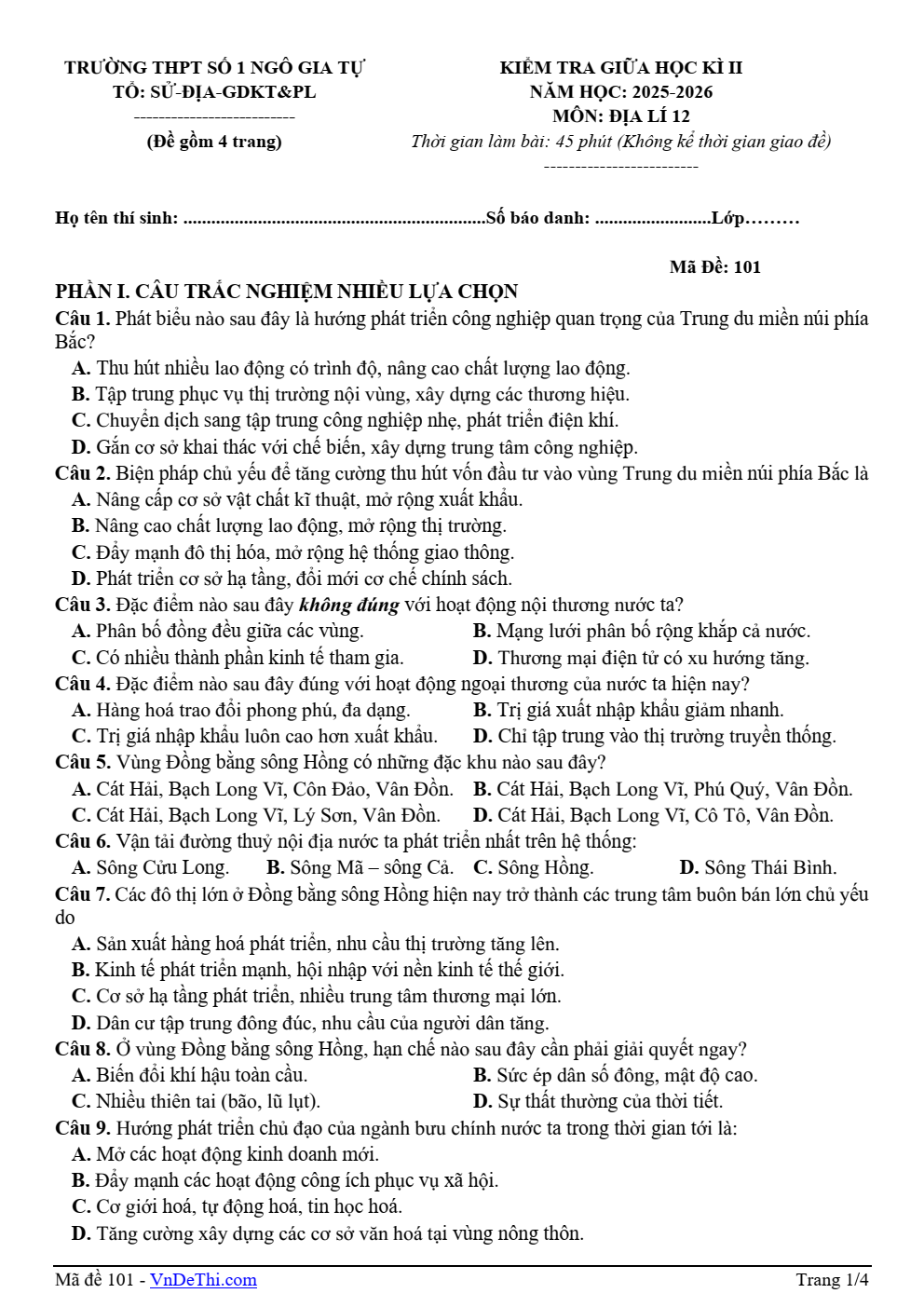 TRƯỜNG THPT SỐ 1 NGÔ GIA TỰ
TỔ: SỬ-ĐỊA-GDKT&PL
--------------------------
(Đề gồm 4 trang)

KIỂM TRA GIỮA HỌC KÌ II
NĂM HỌC: 2025-2026
MÔN: ĐỊA LÍ 12
Thời gian làm bài: 45 phút (Không kể thời gian giao đề)
-------------------------

Họ tên thí sinh: ____Số báo danh: ____Lớp____

Mã Đề: 101

PHẦN I. CÂU TRẮC NGHIỆM NHIỀU LỰA CHỌN

Câu 1. Phát biểu nào sau đây là hướng phát triển công nghiệp quan trọng của Trung du miền núi phía Bắc?
A. Thu hút nhiều lao động có trình độ, nâng cao chất lượng lao động.
B. Tập trung phục vụ thị trường nội vùng, xây dựng các thương hiệu.
C. Chuyển dịch sang tập trung công nghiệp nhẹ, phát triển điện khí.
D. Gắn cơ sở khai thác với chế biến, xây dựng trung tâm công nghiệp.

Câu 2. Biện pháp chủ yếu để tăng cường thu hút vốn đầu tư vào vùng Trung du miền núi phía Bắc là
A. Nâng cấp cơ sở vật chất kĩ thuật, mở rộng xuất khẩu.
B. Nâng cao chất lượng lao động, mở rộng thị trường.
C. Đẩy mạnh đô thị hóa, mở rộng hệ thống giao thông.
D. Phát triển cơ sở hạ tầng, đổi mới cơ chế chính sách.

Câu 3. Đặc điểm nào sau đây không đúng với hoạt động nội thương nước ta?
A. Phân bố đồng đều giữa các vùng.
B. Mạng lưới phân bố rộng khắp cả nước.
C. Có nhiều thành phần kinh tế tham gia.
D. Thương mại điện tử có xu hướng tăng.

Câu 4. Đặc điểm nào sau đây đúng với hoạt động ngoại thương của nước ta hiện nay?
A. Hàng hoá trao đổi phong phú, đa dạng.
B. Trị giá xuất nhập khẩu giảm nhanh.
C. Trị giá nhập khẩu luôn cao hơn xuất khẩu.
D. Chỉ tập trung vào thị trường truyền thống.

Câu 5. Vùng Đồng bằng sông Hồng có những đặc khu nào sau đây?
A. Cát Hải, Bạch Long Vĩ, Côn Đảo, Vân Đồn.
B. Cát Hải, Bạch Long Vĩ, Phú Quý, Vân Đồn.
C. Cát Hải, Bạch Long Vĩ, Lý Sơn, Vân Đồn.
D. Cát Hải, Bạch Long Vĩ, Cô Tô, Vân Đồn.

Câu 6. Vận tải đường thuỷ nội địa nước ta phát triển nhất trên hệ thống:
A. Sông Cửu Long.
B. Sông Mã – sông Cả.
C. Sông Hồng.
D. Sông Thái Bình.

Câu 7. Các đô thị lớn ở Đồng bằng sông Hồng hiện nay trở thành các trung tâm buôn bán lớn chủ yếu do
A. Sản xuất hàng hoá phát triển, nhu cầu thị trường tăng lên.
B. Kinh tế phát triển mạnh, hội nhập với nền kinh tế thế giới.
C. Cơ sở hạ tầng phát triển, nhiều trung tâm thương mại lớn.
D. Dân cư tập trung đông đúc, nhu cầu của người dân tăng.

Câu 8. Ở vùng Đồng bằng sông Hồng, hạn chế nào sau đây cần phải giải quyết ngay?
A. Biến đổi khí hậu toàn cầu.
B. Sức ép dân số đông, mật độ cao.
C. Nhiều thiên tai (bão, lũ lụt).
D. Sự thất thường của thời tiết.

Câu 9. Hướng phát triển chủ đạo của ngành bưu chính nước ta trong thời gian tới là:
A. Mở các hoạt động kinh doanh mới.
B. Đẩy mạnh các hoạt động công ích phục vụ xã hội.
C. Cơ giới hoá, tự động hoá, tin học hoá.
D. Tăng cường xây dựng các cơ sở văn hoá tại vùng nông thôn.

Mã đề 101 - VnDeThi.com
Trang 1/4